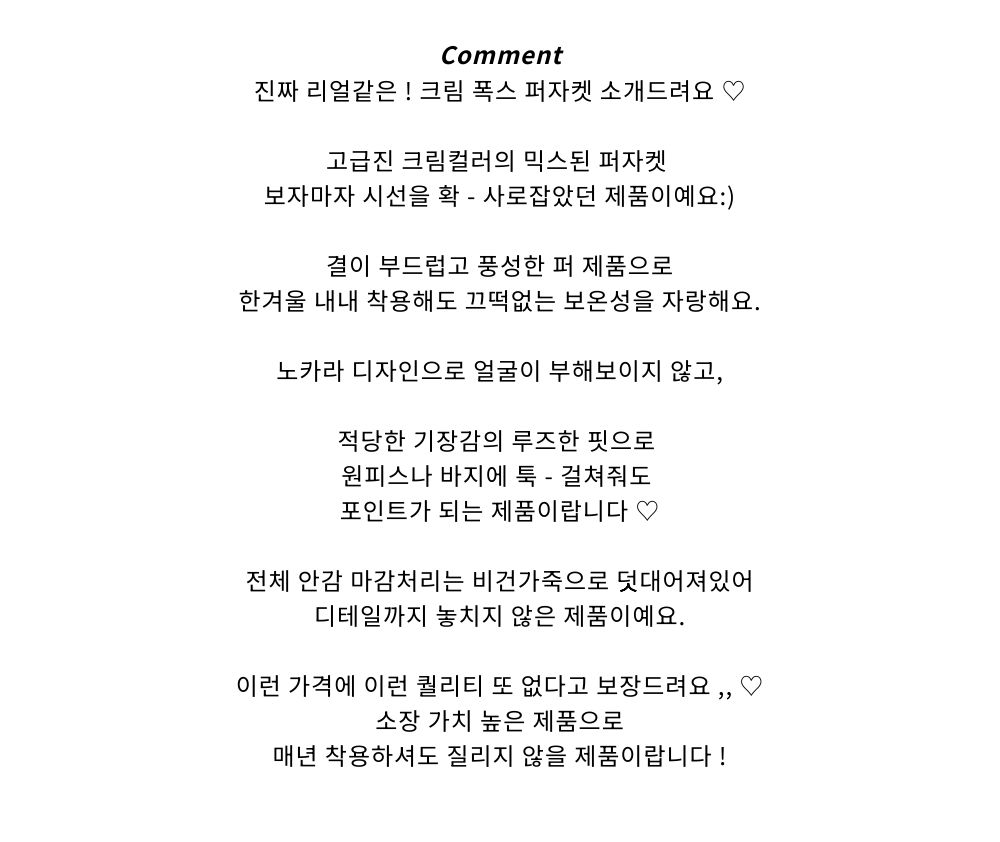 Comment
진짜 리얼같은 ! 크림 폭스 퍼자켓 소개드려요 ♡

고급진 크림컬러의 믹스된 퍼자켓
보자마자 시선을 확 - 사로잡았던 제품이예요:)

결이 부드럽고 풍성한 퍼 제품으로
한겨울 내내 착용해도 끄떡없는 보온성을 자랑해요.

노카라 디자인으로 얼굴이 부해보이지 않고,

적당한 기장감의 루즈한 핏으로
원피스나 바지에 툭 - 걸쳐줘도
포인트가 되는 제품이랍니다 ♡

전체 안감 마감처리는 비건가죽으로 덧대어져있어
디테일까지 놓치지 않은 제품이예요.

이런 가격에 이런 퀄리티 또 없다고 보장드려요 ,, ♡
소장 가치 높은 제품으로
매년 착용하셔도 질리지 않을 제품이랍니다 !